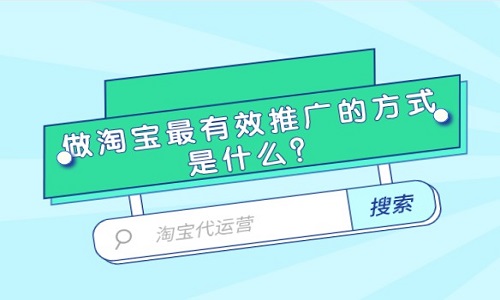 做淘宝最有效推广的方式是什么？

淘宝代运营

搜索